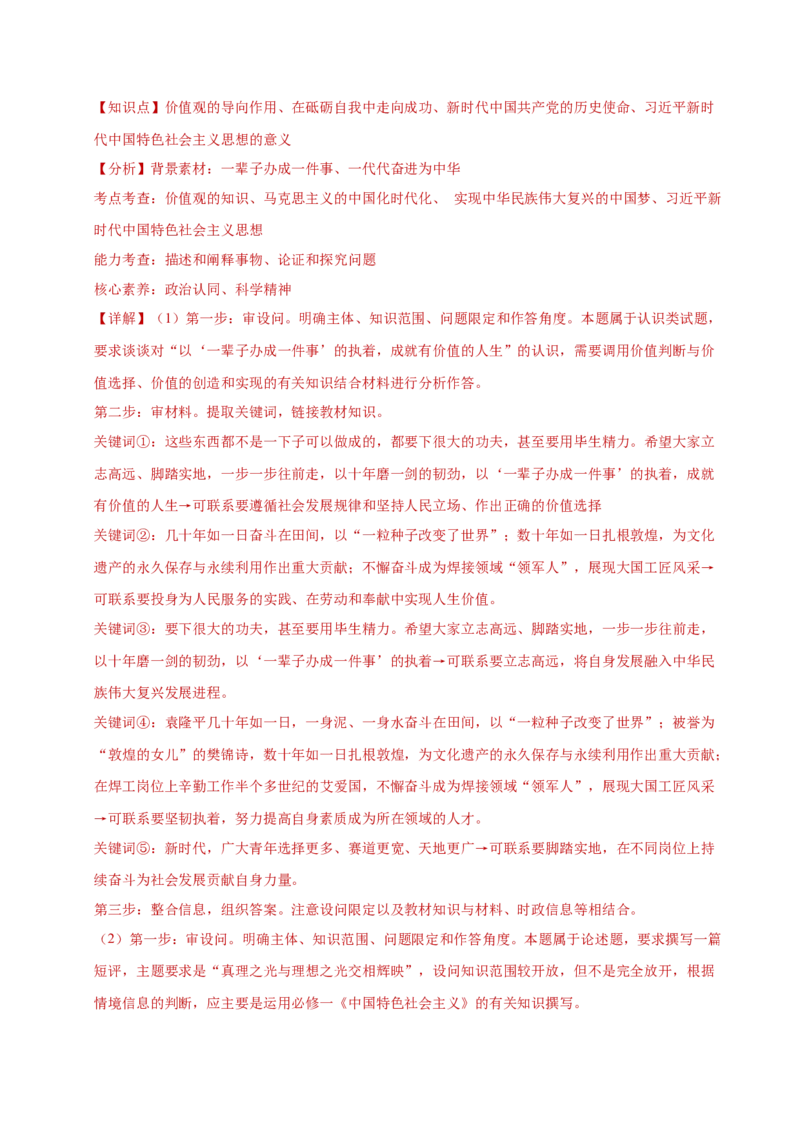 【知识点】价值观的导向作用、在砥砺自我中走向成功、新时代中国共产党的历史使命、习近平新时代中国特色社会主义思想的意义

【分析】背景素材：一辈子办成一件事、一代代奋进为中华

考点考查：价值观的知识、马克思主义的中国化时代化、 实现中华民族伟大复兴的中国梦、习近平新时代中国特色社会主义思想

能力考查：描述和阐释事物、论证和探究问题

核心素养：政治认同、科学精神

【详解】（1）第一步：审设问。明确主体、知识范围、问题限定和作答角度。本题属于认识类试题，要求谈谈对“以‘一辈子办成一件事’的执着，成就有价值的人生”的认识，需要调用价值判断与价值选择、价值的创造和实现的有关知识结合材料进行分析作答。

第二步：审材料。提取关键词，链接教材知识。

关键词①：这些东西都不是一下子可以做成的，都要下很大的功夫，甚至要用毕生精力。希望大家立志高远、脚踏实地，一步一步往前走，以十年磨一剑的韧劲，以‘一辈子办成一件事’的执着，成就有价值的人生→可联系要遵循社会发展规律和坚持人民立场、作出正确的价值选择

关键词②：几十年如一日奋斗在田间，以“一粒种子改变了世界”；数十年如一日扎根敦煌，为文化遗产的永久保存与永续利用作出重大贡献；不懈奋斗成为焊接领域“领军人”，展现大国工匠风采→可联系要投身为人民服务的实践、在劳动和奉献中实现人生价值。

关键词③：要下很大的功夫，甚至要用毕生精力。希望大家立志高远、脚踏实地，一步一步往前走，以十年磨一剑的韧劲，以‘一辈子办成一件事’的执着→可联系要立志高远，将自身发展融入中华民族伟大复兴发展进程。

关键词④：袁隆平几十年如一日，一身泥、一身水奋斗在田间，以“一粒种子改变了世界”；被誉为“敦煌的女儿”的樊锦诗，数十年如一日扎根敦煌，为文化遗产的永久保存与永续利用作出重大贡献；在焊工岗位上辛勤工作半个多世纪的艾爱国，不懈奋斗成为焊接领域“领军人”，展现大国工匠风采→可联系要坚韧执着，努力提高自身素质成为所在领域的人才。

关键词⑤：新时代，广大青年选择更多、赛道更宽、天地更广→可联系要脚踏实地，在不同岗位上持续奋斗为社会发展贡献自身力量。

第三步：整合信息，组织答案。注意设问限定以及教材知识与材料、时政信息等相结合。

（2）第一步：审设问。明确主体、知识范围、问题限定和作答角度。本题属于论述题，要求撰写一篇短评，主题要求是“真理之光与理想之光交相辉映”，设问知识范围较开放，但不是完全放开，根据情境信息的判断，应主要是运用必修一《中国特色社会主义》的有关知识撰写。